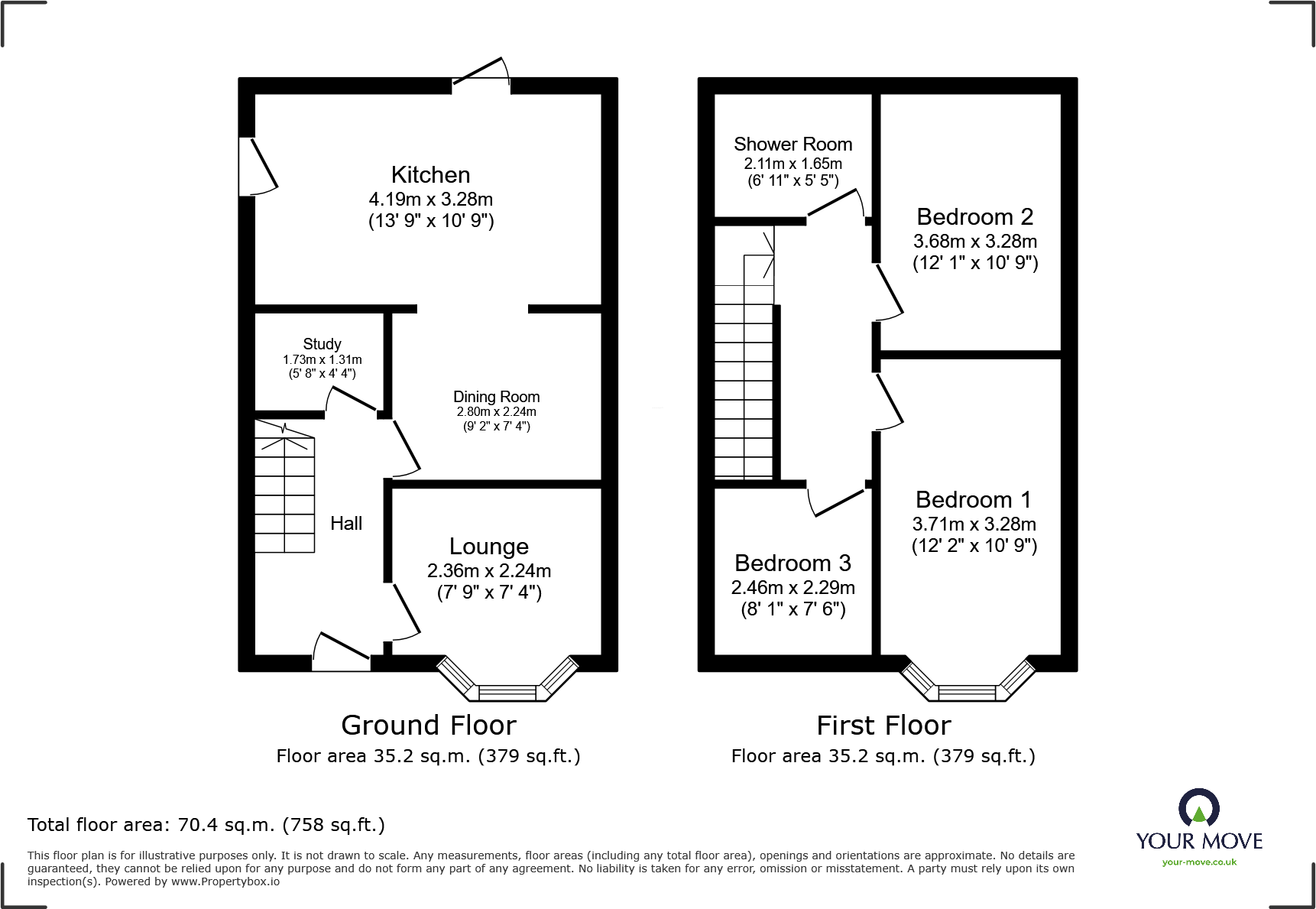 Kitchen
4.19m x 3.28m
(13' 9" x 10' 9")

Study
1.73m x 1.31m
(5' 8" x 4' 4")

Dining Room
2.80m x 2.24m
(9' 2" x 7' 4")

Hall

Lounge
2.36m x 2.24m
(7' 9" x 7' 4")

Ground Floor
Floor area 35.2 sq.m. (379 sq.ft.)

Shower Room
2.11m x 1.65m
(6' 11" x 5' 5")

Bedroom 2
3.68m x 3.28m
(12' 1" x 10' 9")

Bedroom 1
3.71m x 3.28m
(12' 2" x 10' 9")

Bedroom 3
2.46m x 2.29m
(8' 1" x 7' 6")

First Floor
Floor area 35.2 sq.m. (379 sq.ft.)

Total floor area: 70.4 sq.m. (758 sq.ft.)

This floor plan is for illustrative purposes only. It is not drawn to scale. Any measurements, floor areas (including any total floor area), openings and orientations are approximate. No details are guaranteed, they cannot be relied upon for any purpose and do not form any part of any agreement. No liability is taken for any error, omission or misstatement. A party must rely upon its own inspection(s). Powered by www.Propertybox.io

YOUR MOVE
your-move.co.uk